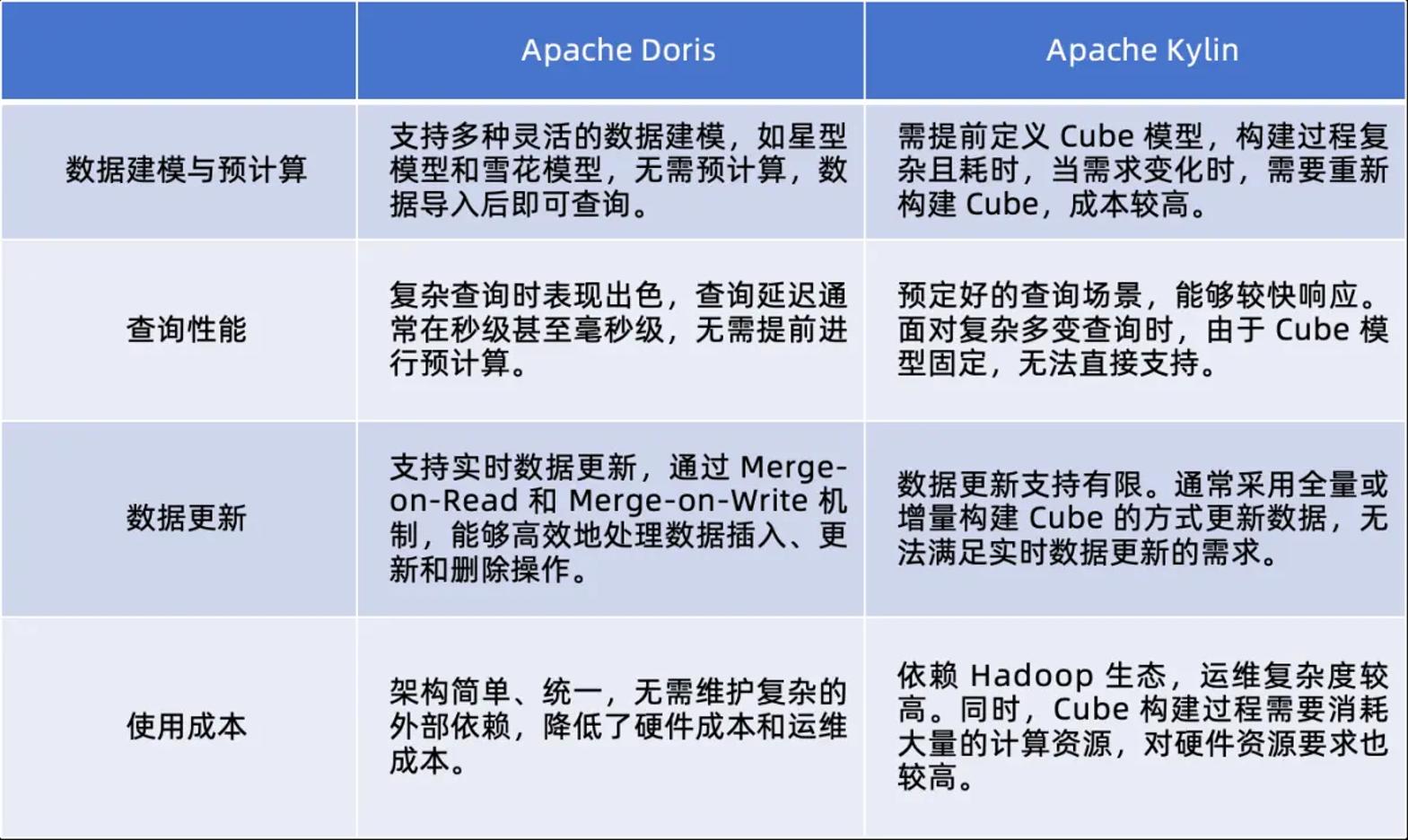 |  | Apache Doris | Apache Kylin |
|---|---|---|
| 数据建模与预计算 | 支持多种灵活的数据建模，如星型模型和雪花模型，无需预计算，数据导入后即可查询。 | 需提前定义 Cube 模型，构建过程复杂且耗时，当需求变化时，需要重新构建 Cube，成本较高。 |
| 查询性能 | 复杂查询时表现出色，查询延迟通常在秒级甚至毫秒级，无需提前进行预计算。 | 预定好的查询场景，能够较快响应。面对复杂多变查询时，由于 Cube 模型固定，无法直接支持。 |
| 数据更新 | 支持实时数据更新，通过 Merge-on-Read 和 Merge-on-Write 机制，能够高效地处理数据插入、更新和删除操作。 | 数据更新支持有限。通常采用全量或增量构建 Cube 的方式更新数据，无法满足实时数据更新的需求。 |
| 使用成本 | 架构简单、统一，无需维护复杂的外部依赖，降低了硬件成本和运维成本。 | 依赖 Hadoop 生态，运维复杂度较高。同时，Cube 构建过程需要消耗大量的计算资源，对硬件资源要求也较高。 |